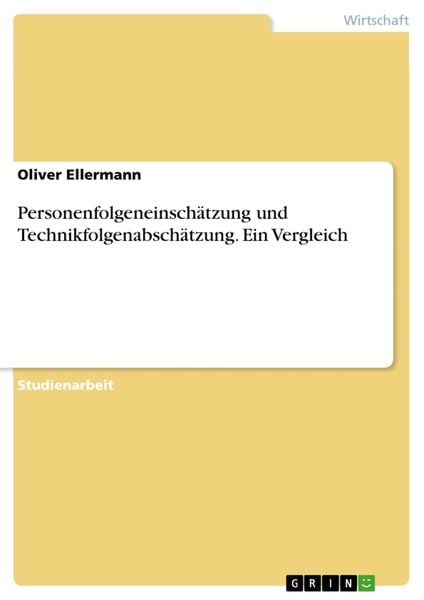 Wirtschaft

Oliver Ellermann

Personenfolgeneinschätzung und Technikfolgenabschätzung. Ein Vergleich

Studienarbeit

GRIN